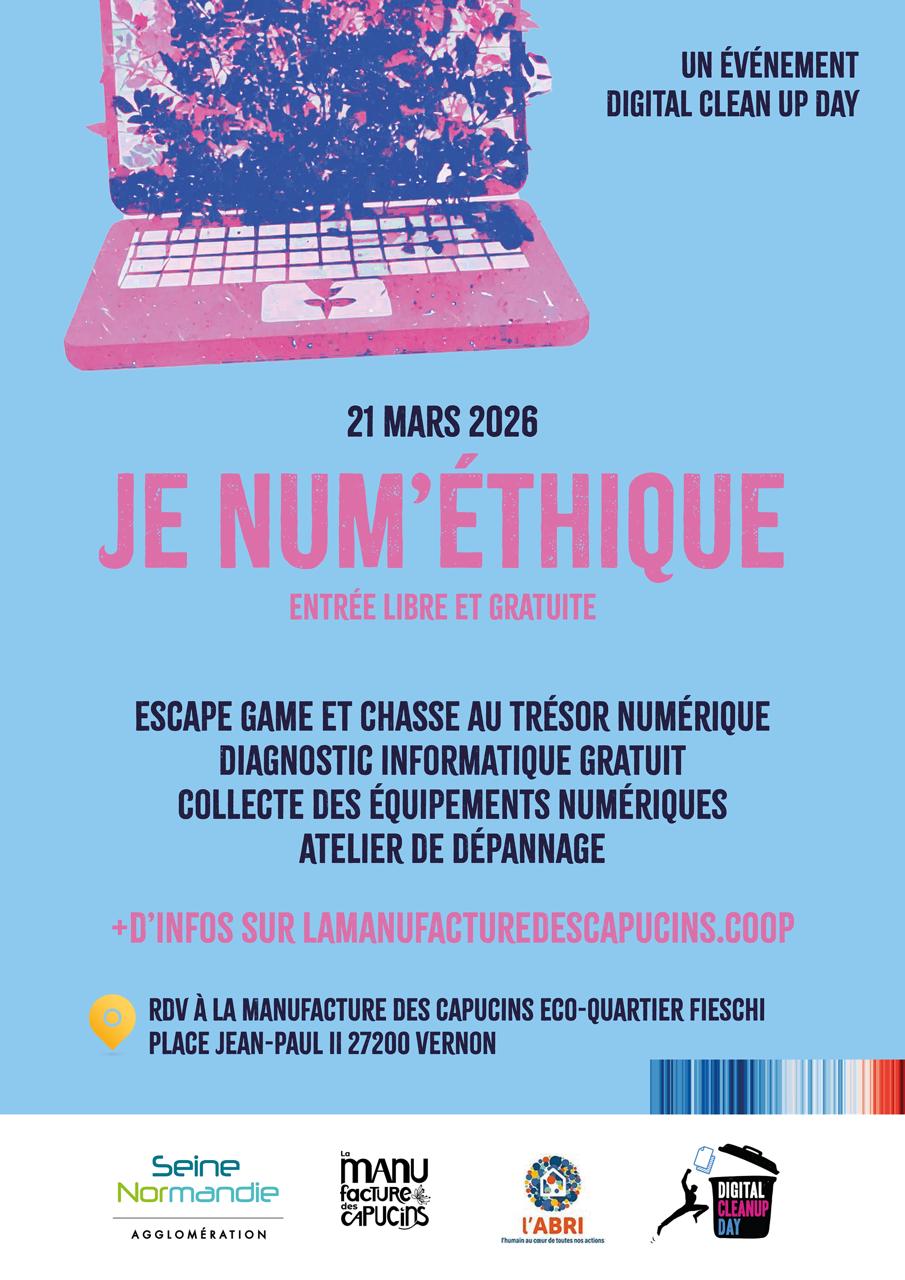 UN ÉVÉNEMENT
DIGITAL CLEAN UP DAY

21 MARS 2026

JE NUM'ÉTHIQUE

ENTRÉE LIBRE ET GRATUITE

ESCAPE GAME ET CHASSE AU TRÉSOR NUMÉRIQUE
DIAGNOSTIC INFORMATIQUE GRATUIT
COLLECTE DES ÉQUIPEMENTS NUMÉRIQUES
ATELIER DE DÉPANNAGE

+D'INFOS SUR LAMANUFACTUREDESCAPUCINS.COOP

RDV À LA MANUFACTURE DES CAPUCINS ECO-QUARTIER FIESCHI
PLACE JEAN-PAUL II 27200 VERNON

Seine
Normandie
AGGLOMÉRATION

La
MANU
facture
des
CAPUCINS

l'ABRI
l'humain au cœur de toutes nos actions

DIGITAL
CLEANUP
DAY